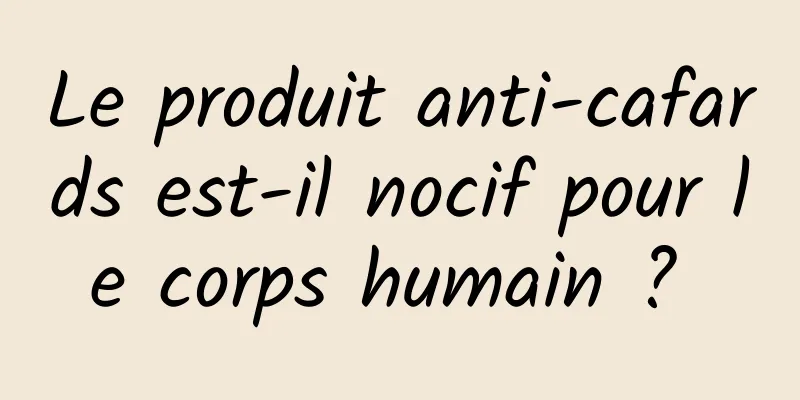 Le produit anti-cafards est-il nocif pour le corps humain ?